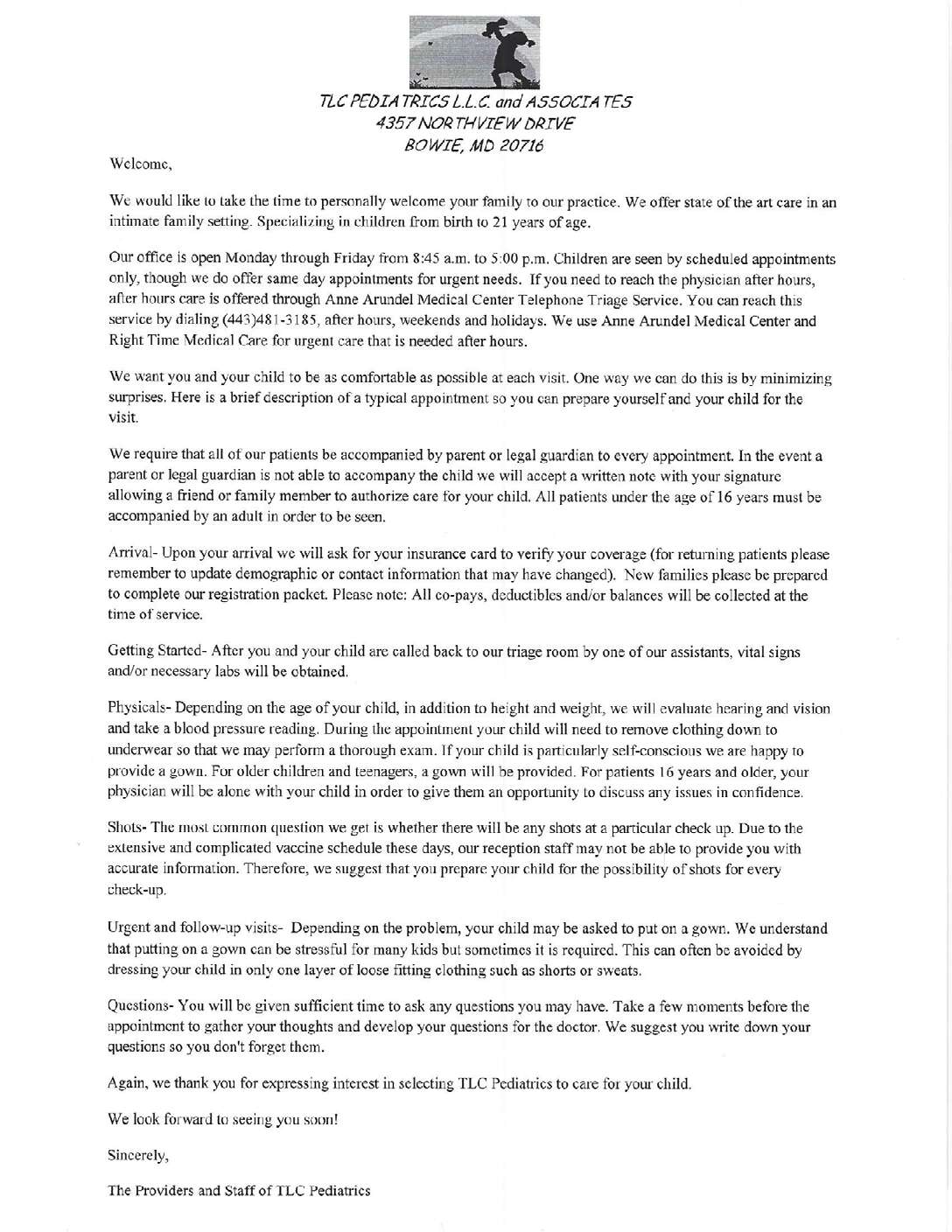 TLC PEDIATRICS L.L.C. and ASSOCIATES
4357 NORTHVIEW DRIVE
BOWIE, MD 20716

Welcome,

We would like to take the time to personally welcome your family to our practice. We offer state of the art care in an intimate family setting. Specializing in children from birth to 21 years of age.

Our office is open Monday through Friday from 8:45 a.m. to 5:00 p.m. Children are seen by scheduled appointments only, though we do offer same day appointments for urgent needs. If you need to reach the physician after hours, after hours care is offered through Anne Arundel Medical Center Telephone Triage Service. You can reach this service by dialing (443)481-3185, after hours, weekends and holidays. We use Anne Arundel Medical Center and Right Time Medical Care for urgent care that is needed after hours.

We want you and your child to be as comfortable as possible at each visit. One way we can do this is by minimizing surprises. Here is a brief description of a typical appointment so you can prepare yourself and your child for the visit.

We require that all of our patients be accompanied by parent or legal guardian to every appointment. In the event a parent or legal guardian is not able to accompany the child we will accept a written note with your signature allowing a friend or family member to authorize care for your child. All patients under the age of 16 years must be accompanied by an adult in order to be seen.

Arrival- Upon your arrival we will ask for your insurance card to verify your coverage (for returning patients please remember to update demographic or contact information that may have changed). New families please be prepared to complete our registration packet. Please note: All co-pays, deductibles and/or balances will be collected at the time of service.

Getting Started- After you and your child are called back to our triage room by one of our assistants, vital signs and/or necessary labs will be obtained.

Physicals- Depending on the age of your child, in addition to height and weight, we will evaluate hearing and vision and take a blood pressure reading. During the appointment your child will need to remove clothing down to underwear so that we may perform a thorough exam. If your child is particularly self-conscious we are happy to provide a gown. For older children and teenagers, a gown will be provided. For patients 16 years and older, your physician will be alone with your child in order to give them an opportunity to discuss any issues in confidence.

Shots- The most common question we get is whether there will be any shots at a particular check up. Due to the extensive and complicated vaccine schedule these days, our reception staff may not be able to provide you with accurate information. Therefore, we suggest that you prepare your child for the possibility of shots for every check-up.

Urgent and follow-up visits- Depending on the problem, your child may be asked to put on a gown. We understand that putting on a gown can be stressful for many kids but sometimes it is required. This can often be avoided by dressing your child in only one layer of loose fitting clothing such as shorts or sweats.

Questions- You will be given sufficient time to ask any questions you may have. Take a few moments before the appointment to gather your thoughts and develop your questions for the doctor. We suggest you write down your questions so you don't forget them.

Again, we thank you for expressing interest in selecting TLC Pediatrics to care for your child.

We look forward to seeing you soon!

Sincerely,

The Providers and Staff of TLC Pediatrics